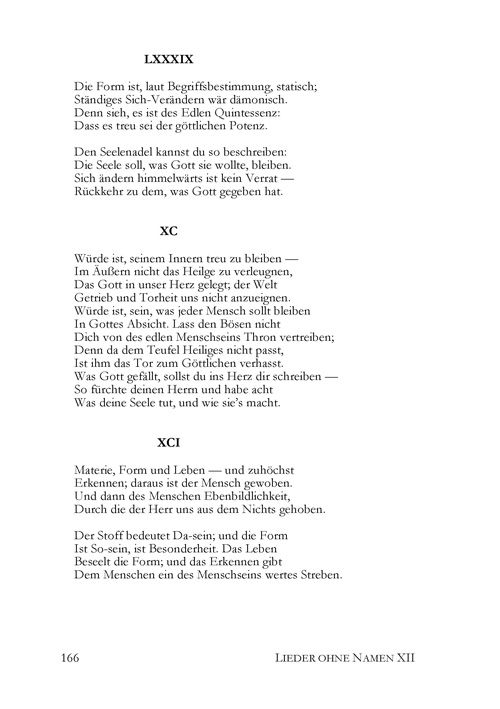 LXXXIX

Die Form ist, laut Begriffsbestimmung, statisch;
Ständiges Sich-Verändern wär dämonisch.
Denn sieh, es ist des Edlen Quintessenz:
Dass es treu sei der göttlichen Potenz.

Den Seelenadel kannst du so beschreiben:
Die Seele soll, was Gott sie wollte, bleiben.
Sich ändern himmelwärts ist kein Verrat —
Rückkehr zu dem, was Gott gegeben hat.

XC

Würde ist, seinem Innern treu zu bleiben —
Im Äußern nicht das Heilge zu verleugnen,
Das Gott in unser Herz gelegt; der Welt
Getrieb und Torheit uns nicht anzueignen.
Würde ist, sein, was jeder Mensch sollt bleiben
In Gottes Absicht. Lass den Bösen nicht
Dich von des edlen Menschseins Thron vertreiben;
Denn da dem Teufel Heiliges nicht passt,
Ist ihm das Tor zum Göttlichen verhasst.
Was Gott gefällt, sollst du ins Herz dir schreiben —
So fürchte deinen Herrn und habe acht
Was deine Seele tut, und wie sie's macht.

XCI

Materie, Form und Leben — und zuhöchst
Erkennen; daraus ist der Mensch gewoben.
Und dann des Menschen Ebenbildlichkeit,
Durch die der Herr uns aus dem Nichts gehoben.

Der Stoff bedeutet Da-sein; und die Form
Ist So-sein, ist Besonderheit. Das Leben
Beseelt die Form; und das Erkennen gibt
Dem Menschen ein des Menschseins wertes Streben.

166 LIEDER OHNE NAMEN XII